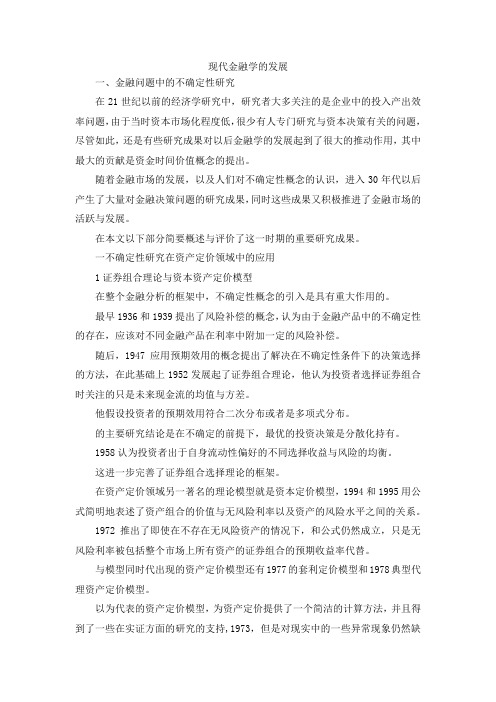 现代金融学的发展

一、金融问题中的不确定性研究

在 21 世纪以前的经济学研究中，研究者大多关注的是企业中的投入产出效率问题，由于当时资本市场化程度低，很少有人专门研究与资本决策有关的问题，尽管如此，还是有些研究成果对以后金融学的发展起到了很大的推动作用，其中最大的贡献是资金时间价值概念的提出。

随着金融市场的发展，以及人们对不确定性概念的认识，进入 30 年代以后产生了大量对金融决策问题的研究成果，同时这些成果又积极推进了金融市场的活跃与发展。

在本文以下部分简要概述与评价了这一时期的重要研究成果。

一不确定性研究在资产定价领域中的应用

1 证券组合理论与资本资产定价模型

在整个金融分析的框架中，不确定性概念的引入是具有重大作用的。

最早 1936 和 1939 提出了风险补偿的概念，认为由于金融产品中的不确定性的存在，应该对不同金融产品在利率中附加一定的风险补偿。

随后，1947 应用预期效用的概念提出了解决在不确定性条件下的决策选择的方法，在此基础上 1952 发展起了证券组合理论，他认为投资者选择证券组合时关注的只是未来现金流的均值与方差。

他假设投资者的预期效用符合二次分布或者是多项式分布。

的主要研究结论是在不确定的前提下，最优的投资决策是分散化持有。

1958 认为投资者出于自身流动性偏好的不同选择收益与风险的均衡。

这进一步完善了证券组合选择理论的框架。

在资产定价领域另一著名的理论模型就是资本定价模型，1994 和 1995 用公式简明地表述了资产组合的价值与无风险利率以及资产的风险水平之间的关系。

1972 推出了即使在不存在无风险资产的情况下，和公式仍然成立，只是无风险利率被包括整个市场上所有资产的证券组合的预期收益率代替。

与模型同时代出现的资产定价模型还有 1977 的套利定价模型和 1978 典型代理资产定价模型。

以为代表的资产定价模型，为资产定价提供了一个简洁的计算方法，并且得到了一些在实证方面的研究的支持，1973，但是对现实中的一些异常现象仍然缺